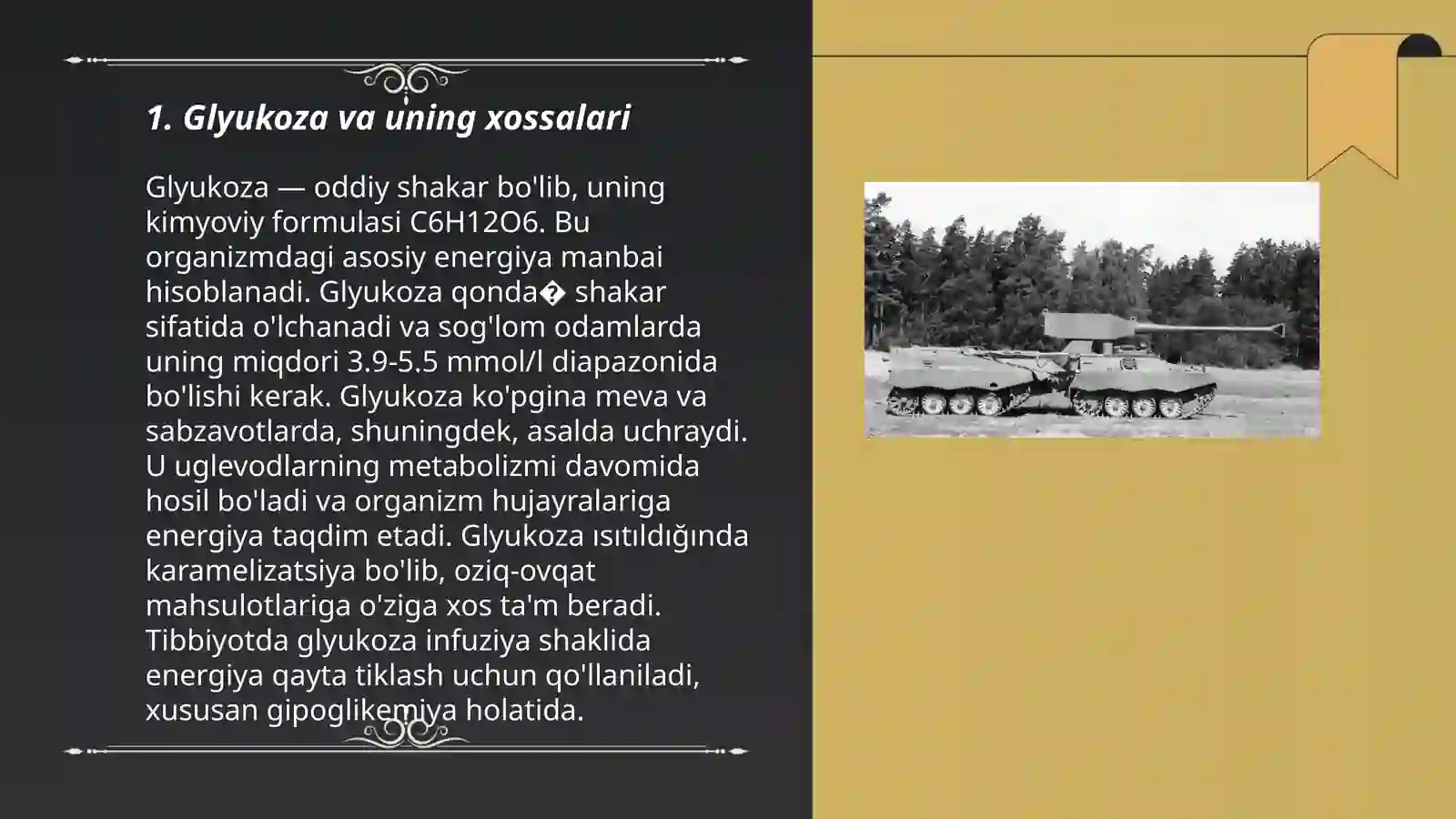 1. Glyukoza va uning xossalari

Glyukoza — oddiy shakar bo'lib, uning kimyoviy formulasi C6H12O6. Bu organizmdagi asosiy energiya manbai hisoblanadi. Glyukoza qonda� shakar sifatida o'lchanadi va sog'lom odamlarda uning miqdori 3.9-5.5 mmol/l diapazonida bo'lishi kerak. Glyukoza ko'pgina meva va sabzavotlarda, shuningdek, asalda uchraydi. U uglevodlarning metabolizmi davomida hosil bo'ladi va organizm hujayralariga energiya taqdim etadi. Glyukoza ısıtıldığında karamelizatsiya bo'lib, oziq-ovqat mahsulotlariga o'ziga xos ta'm beradi. Tibbiyotda glyukoza infuziya shaklida energiya qayta tiklash uchun qo'llaniladi, xususan gipoglikemiya holatida.